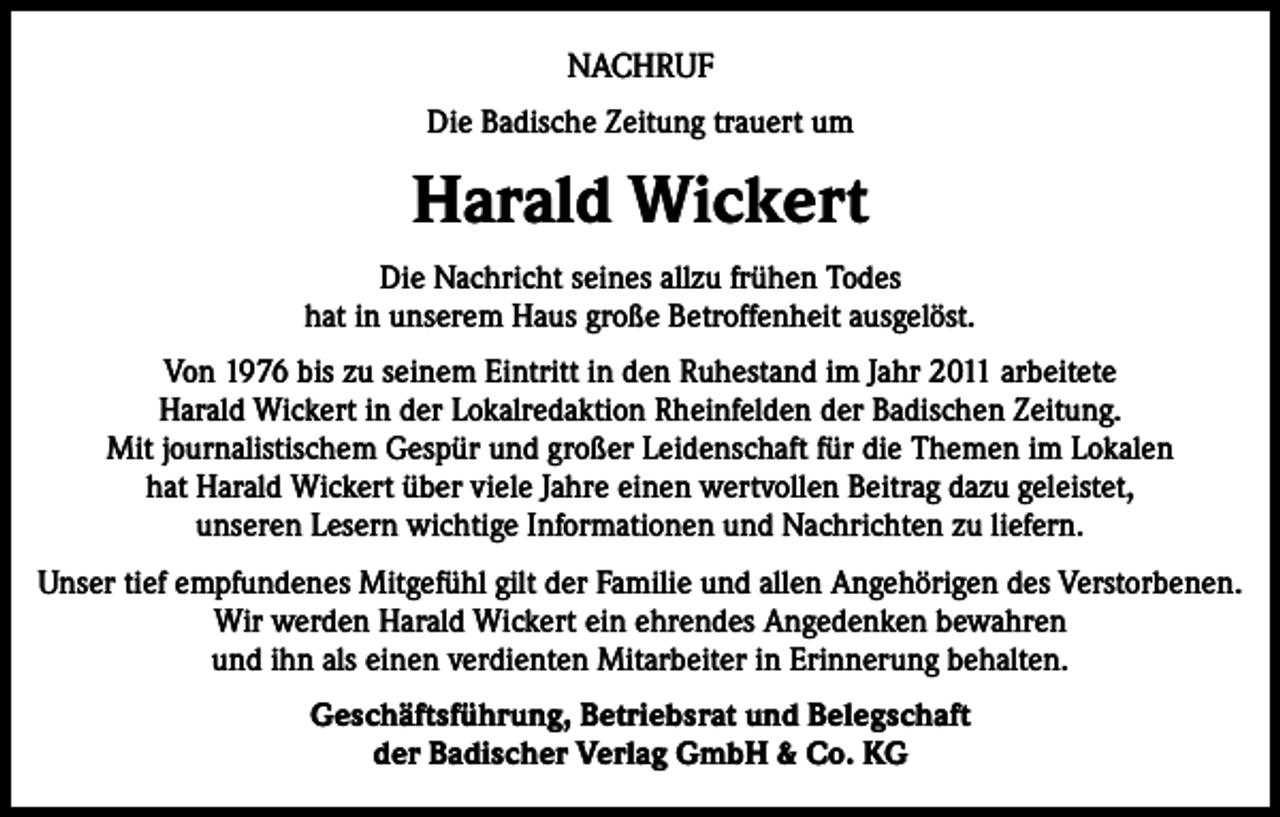 NACHRUF

Die Badische Zeitung trauert um

Harald Wickert

Die Nachricht seines allzu frühen Todes hat in unserem Haus große Betroffenheit ausgelöst.

Von 1976 bis zu seinem Eintritt in den Ruhestand im Jahr 2011 arbeitete Harald Wickert in der Lokalredaktion Rheinfelden der Badischen Zeitung. Mit journalistischem Gespür und großer Leidenschaft für die Themen im Lokalen hat Harald Wickert über viele Jahre einen wertvollen Beitrag dazu geleistet, unseren Lesern wichtige Informationen und Nachrichten zu liefern.

Unser tief empfundenes Mitgefühl gilt der Familie und allen Angehörigen des Verstorbenen. Wir werden Harald Wickert ein ehrendes Angedenken bewahren und ihn als einen verdienten Mitarbeiter in Erinnerung behalten.

Geschäftsführung, Betriebsrat und Belegschaft
der Badischer Verlag GmbH & Co. KG